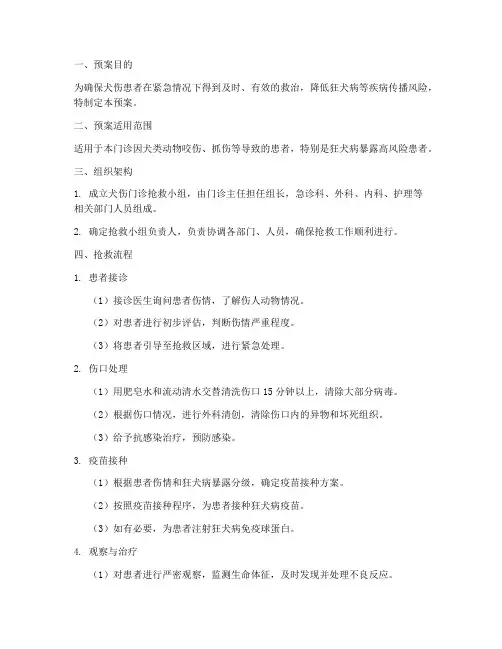 一、预案目的

为确保犬伤患者在紧急情况下得到及时、有效的救治，降低狂犬病等疾病传播风险，特制定本预案。

二、预案适用范围

适用于本门诊因犬类动物咬伤、抓伤等导致的患者，特别是狂犬病暴露高风险患者。

三、组织架构

1. 成立犬伤门诊抢救小组，由门诊主任担任组长，急诊科、外科、内科、护理等相关部门人员组成。

2. 确定抢救小组负责人，负责协调各部门、人员，确保抢救工作顺利进行。

四、抢救流程

1. 患者接诊

（1）接诊医生询问患者伤情，了解伤人动物情况。

（2）对患者进行初步评估，判断伤情严重程度。

（3）将患者引导至抢救区域，进行紧急处理。

2. 伤口处理

（1）用肥皂水和流动清水交替清洗伤口 15 分钟以上，清除大部分病毒。

（2）根据伤口情况，进行外科清创，清除伤口内的异物和坏死组织。

（3）给予抗感染治疗，预防感染。

3. 疫苗接种

（1）根据患者伤情和狂犬病暴露分级，确定疫苗接种方案。

（2）按照疫苗接种程序，为患者接种狂犬病疫苗。

（3）如有必要，为患者注射狂犬病免疫球蛋白。

4. 观察与治疗

（1）对患者进行严密观察，监测生命体征，及时发现并处理不良反应。